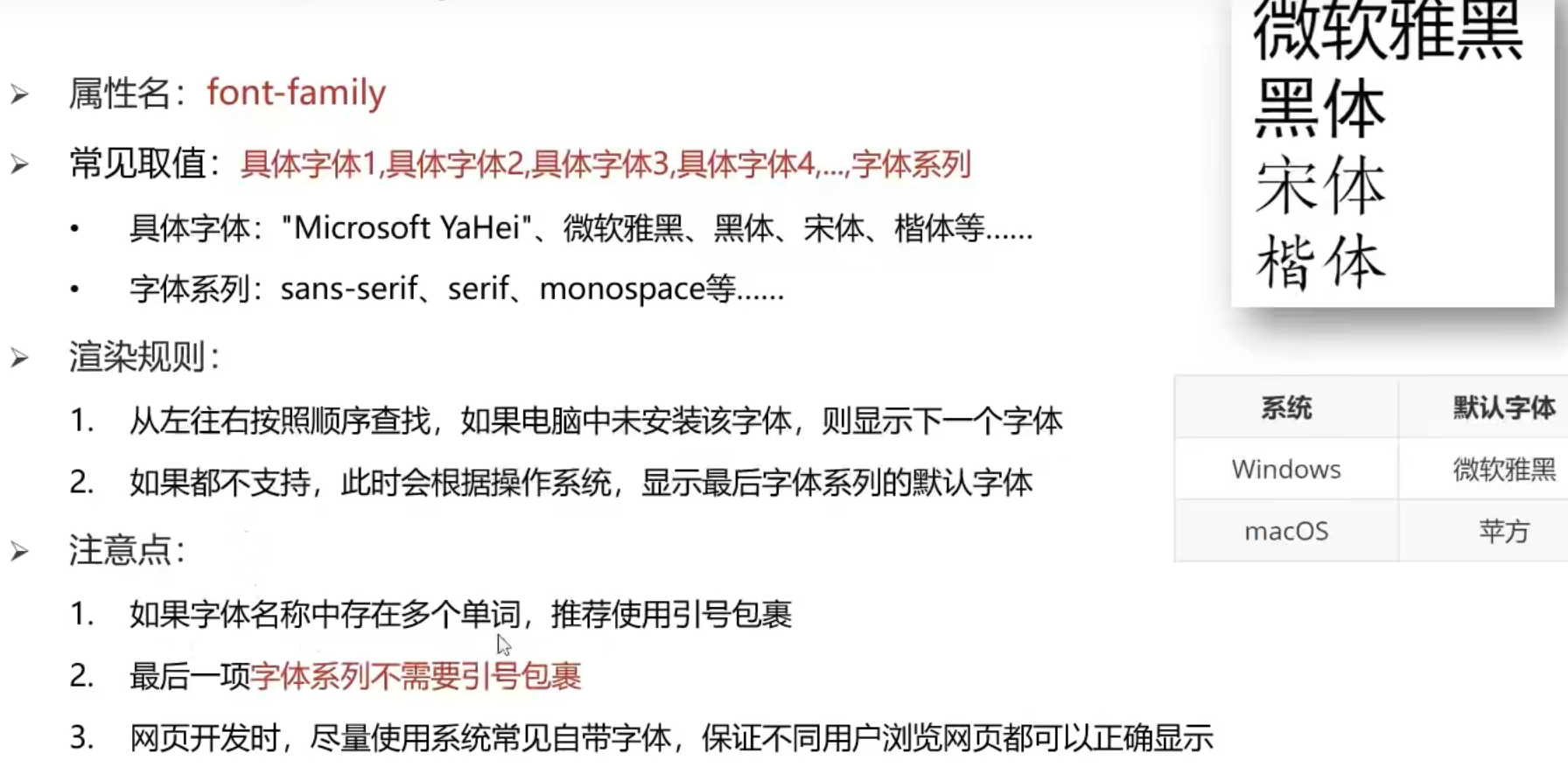 ➢ 属性名：font-family

➢ 常见取值：具体字体1,具体字体2,具体字体3,具体字体4,...,字体系列

• 具体字体："Microsoft YaHei"、微软雅黑、黑体、宋体、楷体等……

• 字体系列：sans-serif、serif、monospace等……

➢ 渲染规则：

1. 从左往右按照顺序查找，如果电脑中未安装该字体，则显示下一个字体

2. 如果都不支持，此时会根据操作系统，显示最后字体系列的默认字体

➢ 注意点：

1. 如果字体名称中存在多个单词，推荐使用引号包裹

2. 最后一项字体系列不需要引号包裹

3. 网页开发时，尽量使用系统常见自带字体，保证不同用户浏览网页都可以正确显示

微软雅黑
黑体
宋体
楷体

| 系统 | 默认字体 |
|---|---|
| Windows | 微软雅黑 |
| macOS | 苹方 |